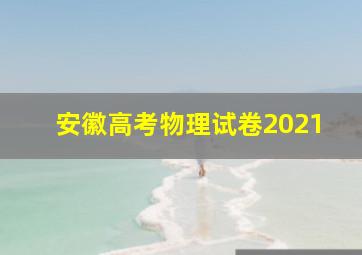 安徽高考物理试卷2021